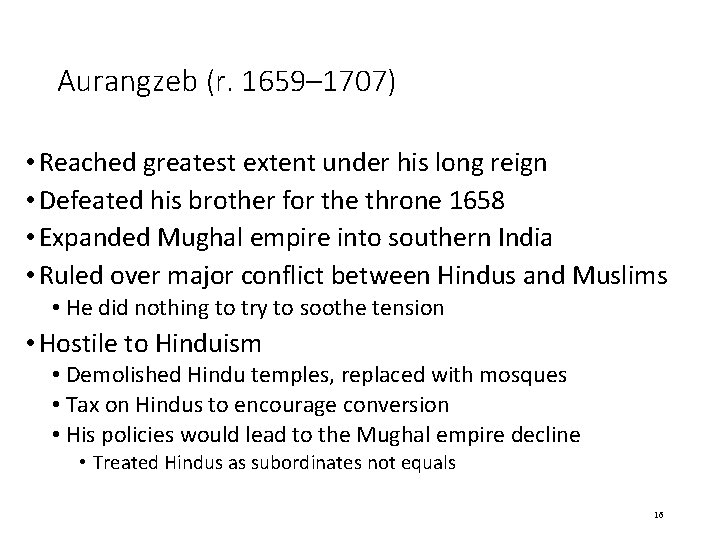 Aurangzeb (r. 1659–1707)

• Reached greatest extent under his long reign
• Defeated his brother for the throne 1658
• Expanded Mughal empire into southern India
• Ruled over major conflict between Hindus and Muslims
• He did nothing to try to soothe tension
• Hostile to Hinduism
• Demolished Hindu temples, replaced with mosques
• Tax on Hindus to encourage conversion
• His policies would lead to the Mughal empire decline
• Treated Hindus as subordinates not equals

16